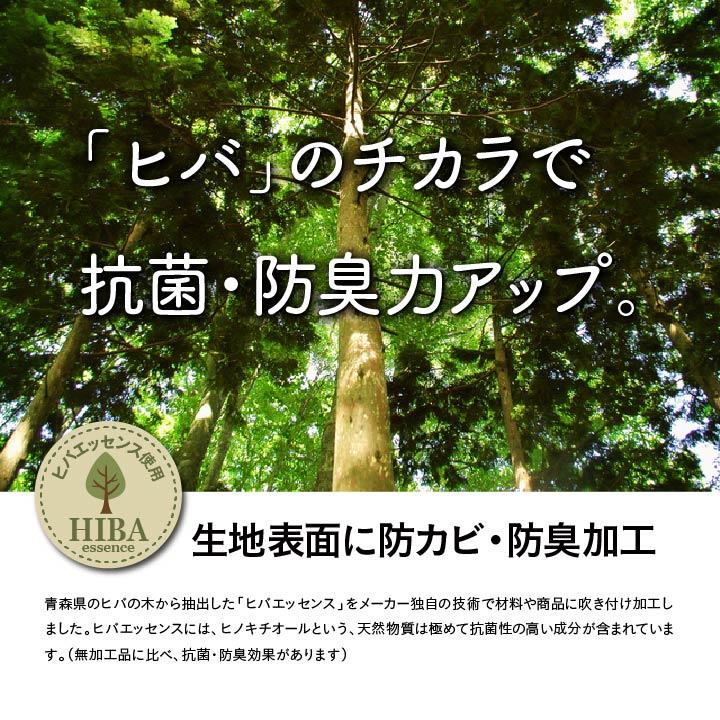 「ヒバ」のチカラで

抗菌・防臭力アップ。

ヒバエッセンス使用

HIBA
essence

生地表面に防カビ・防臭加工

青森県のヒバの木から抽出した「ヒバエッセンス」をメーカー独自の技術で材料や商品に吹き付け加工しました。ヒバエッセンスには、ヒノキチオールという、天然物質は極めて抗菌性の高い成分が含まれています。（無加工品に比べ、抗菌・防臭効果があります）